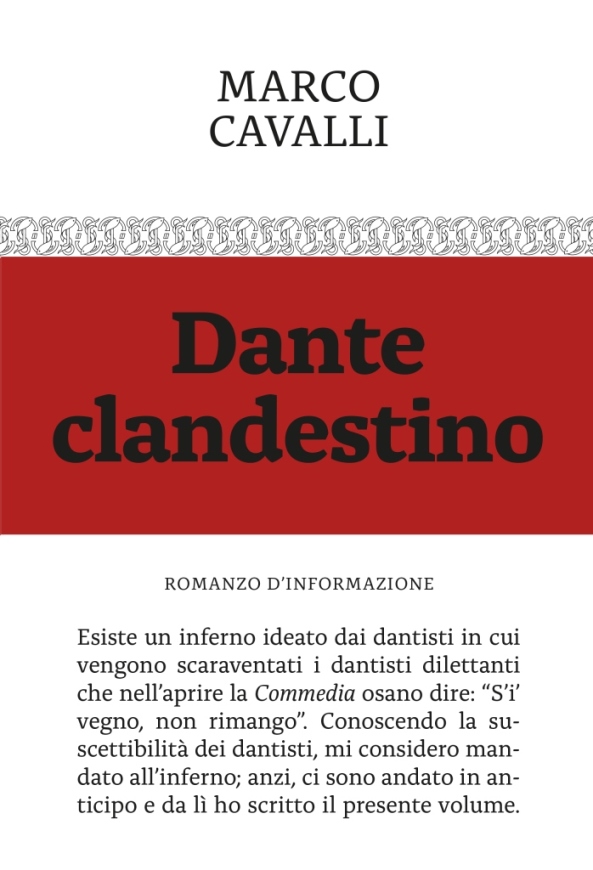 MARCO
CAVALLI

Dante
clandestino

ROMANZO D'INFORMAZIONE

Esiste un inferno ideato dai dantisti in cui vengono scaraventati i dantisti dilettanti che nell'aprire la Commedia osano dire: "S'i' vegno, non rimango". Conoscendo la suscettibilità dei dantisti, mi considero mandato all'inferno; anzi, ci sono andato in anticipo e da lì ho scritto il presente volume.